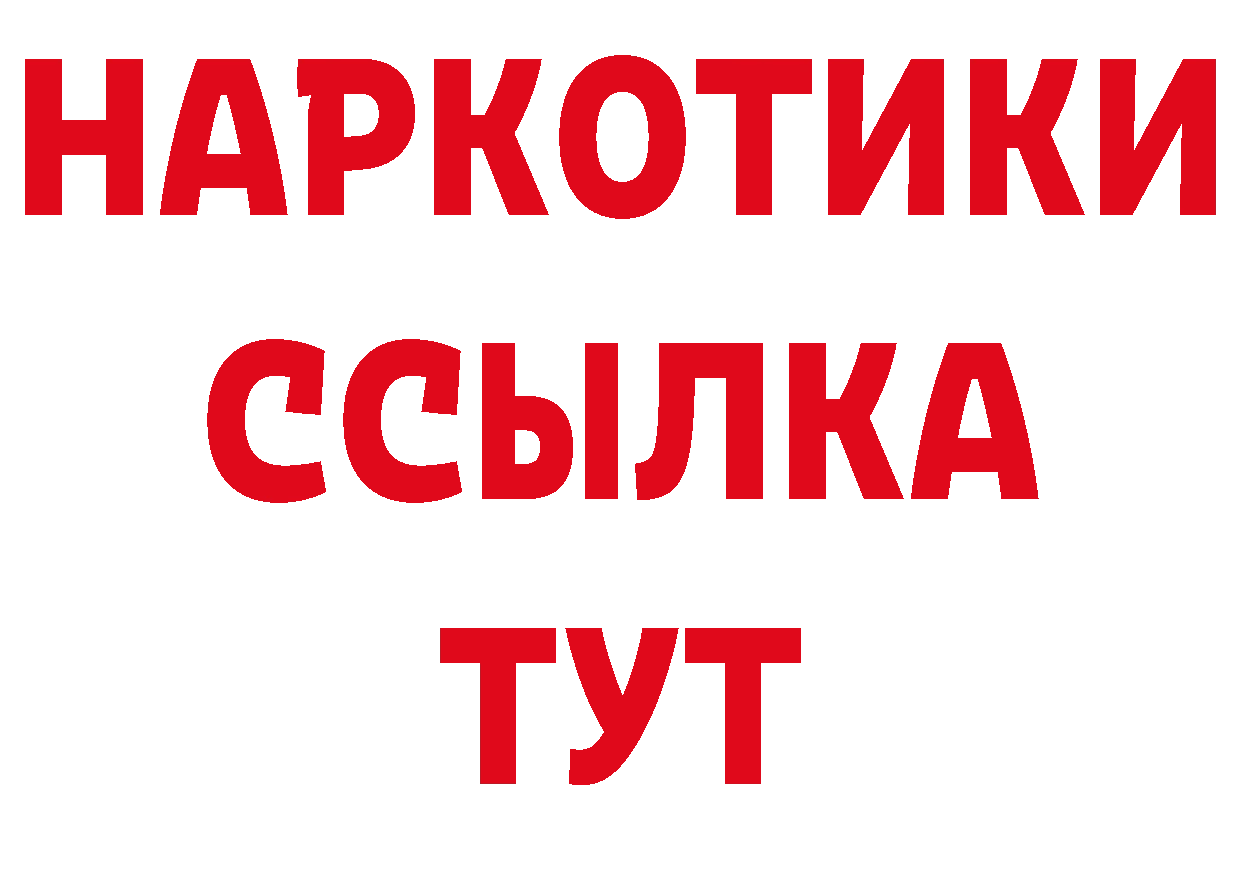 НАРКОТИКИ
ССЫЛКА
ТУТ